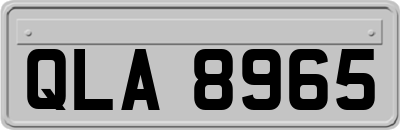 QLA 8965